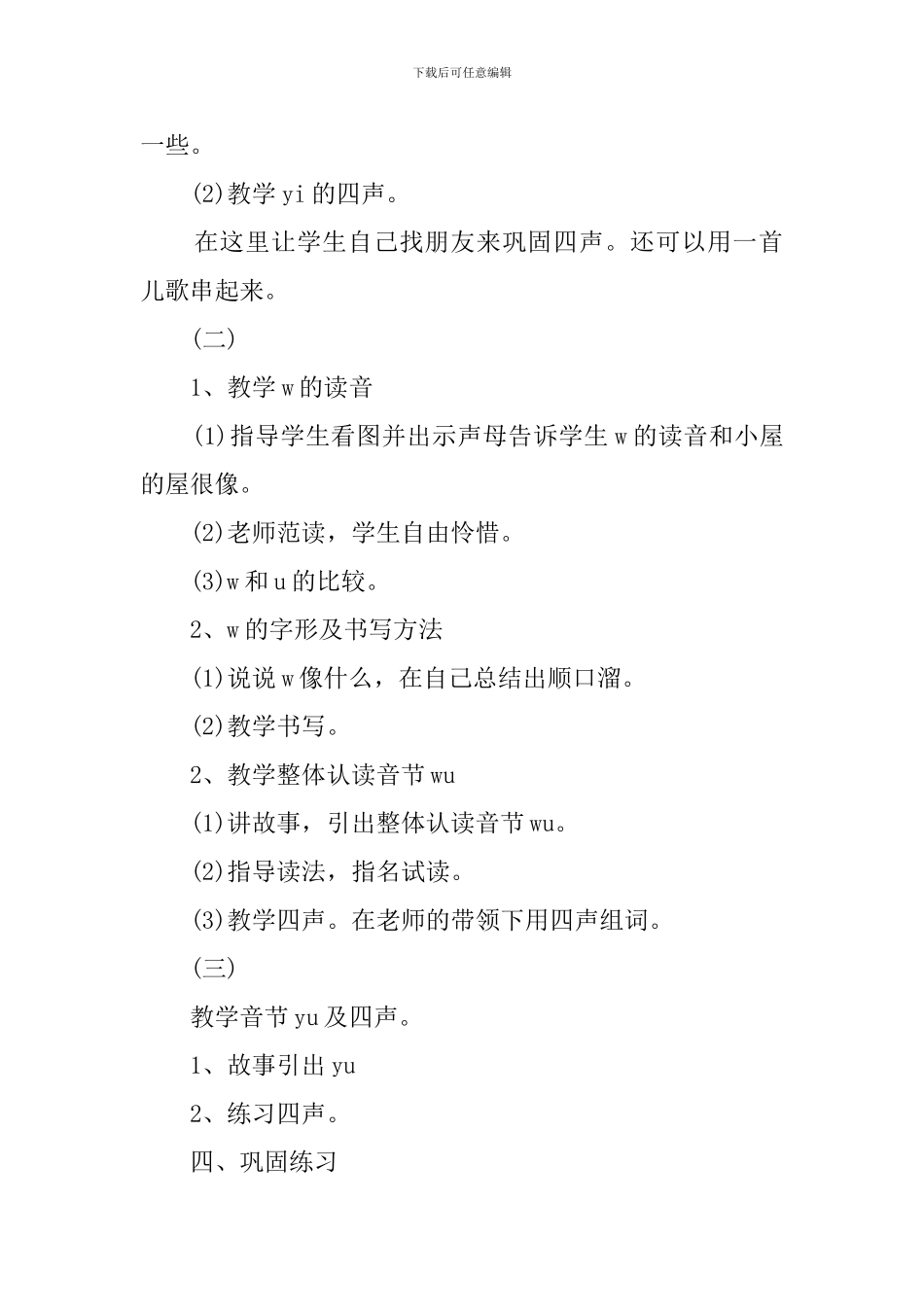 下载后可任意编辑

一些。

(2)教学 yi 的四声。

在这里让学生自己找朋友来巩固四声。还可以用一首儿歌串起来。

(二)

1、教学 w 的读音

(1)指导学生看图并出示声母告诉学生 w 的读音和小屋的屋很像。

(2)老师范读，学生自由怜惜。

(3)w 和 u 的比较。

2、w 的字形及书写方法

(1)说说 w 像什么，在自己总结出顺口溜。

(2)教学书写。

2、教学整体认读音节 wu

(1)讲故事，引出整体认读音节 wu。

(2)指导读法，指名试读。

(3)教学四声。在老师的带领下用四声组词。

(三)

教学音节 yu 及四声。

1、故事引出 yu

2、练习四声。

四、巩固练习